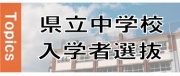 Topics

県立中学校
入学者選抜